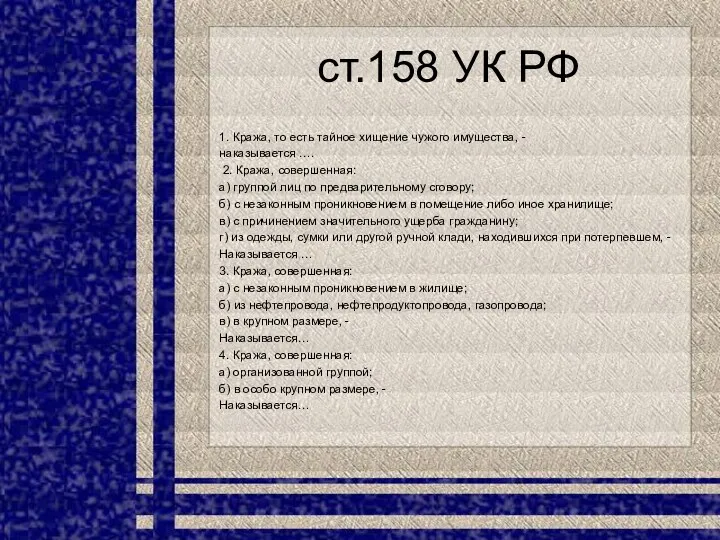 ст.158 УК РФ

1. Кража, то есть тайное хищение чужого имущества, - наказывается ….
2. Кража, совершенная:
а) группой лиц по предварительному сговору;
б) с незаконным проникновением в помещение либо иное хранилище;
в) с причинением значительного ущерба гражданину;
г) из одежды, сумки или другой ручной клади, находившихся при потерпевшем, -
Наказывается …
3. Кража, совершенная:
а) с незаконным проникновением в жилище;
б) из нефтепровода, нефтепродуктопровода, газопровода;
в) в крупном размере, -
Наказывается…
4. Кража, совершенная:
а) организованной группой;
б) в особо крупном размере, -
Наказывается…